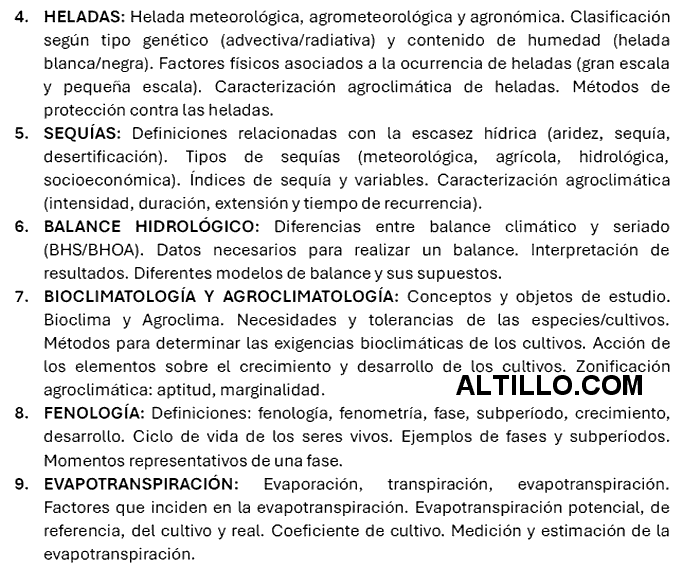 4. HELADAS: Helada meteorológica, agrometeorológica y agronómica. Clasificación según tipo genético (advectiva/radiativa) y contenido de humedad (helada blanca/negra). Factores físicos asociados a la ocurrencia de heladas (gran escala y pequeña escala). Caracterización agroclimática de heladas. Métodos de protección contra las heladas.

5. SEQUÍAS: Definiciones relacionadas con la escasez hídrica (aridez, sequía, desertificación). Tipos de sequías (meteorológica, agrícola, hidrológica, socioeconómica). Índices de sequía y variables. Caracterización agroclimática (intensidad, duración, extensión y tiempo de recurrencia).

6. BALANCE HIDROLÓGICO: Diferencias entre balance climático y seriado (BHS/BHOA). Datos necesarios para realizar un balance. Interpretación de resultados. Diferentes modelos de balance y sus supuestos.

7. BIOCLIMATOLOGÍA Y AGROCLIMATOLOGÍA: Conceptos y objetos de estudio. Bioclima y Agroclima. Necesidades y tolerancias de las especies/cultivos. Métodos para determinar las exigencias bioclimáticas de los cultivos. Acción de los elementos sobre el crecimiento y desarrollo de los cultivos. Zonificación agroclimática: aptitud, marginalidad.

8. FENOLOGÍA: Definiciones: fenología, fenometría, fase, subperíodo, crecimiento, desarrollo. Ciclo de vida de los seres vivos. Ejemplos de fases y subperíodos. Momentos representativos de una fase.

9. EVAPOTRANSPIRACIÓN: Evaporación, transpiración, evapotranspiración. Factores que inciden en la evapotranspiración. Evapotranspiración potencial, de referencia, del cultivo y real. Coeficiente de cultivo. Medición y estimación de la evapotranspiración.

ALTILLO.COM